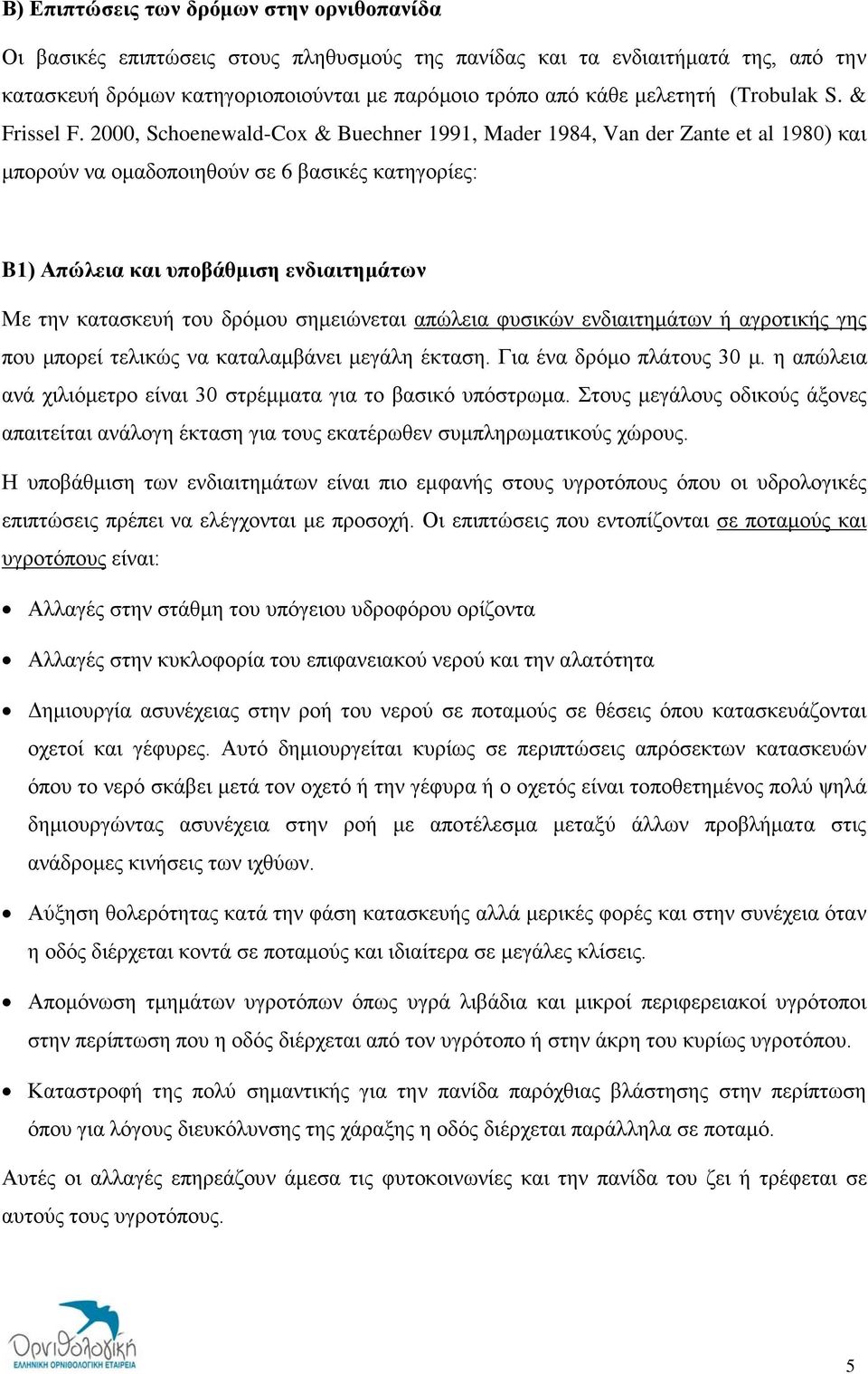 Β) Επιπτώσεις των δρόμων στην ορνιθοπανίδα

Οι βασικές επιπτώσεις στους πληθυσμούς της πανίδας και τα ενδιαιτήματά της, από την κατασκευή δρόμων κατηγοριοποιούνται με παρόμοιο τρόπο από κάθε μελετητή (Trobulak S. & Frissel F. 2000, Schoenewald-Cox & Buechner 1991, Mader 1984, Van der Zante et al 1980) και μπορούν να ομαδοποιηθούν σε 6 βασικές κατηγορίες:

Β1) Απώλεια και υποβάθμιση ενδιαιτημάτων

Με την κατασκευή του δρόμου σημειώνεται απώλεια φυσικών ενδιαιτημάτων ή αγροτικής γης που μπορεί τελικώς να καταλαμβάνει μεγάλη έκταση. Για ένα δρόμο πλάτους 30 μ. η απώλεια ανά χιλιόμετρο είναι 30 στρέμματα για το βασικό υπόστρωμα. Στους μεγάλους οδικούς άξονες απαιτείται ανάλογη έκταση για τους εκατέρωθεν συμπληρωματικούς χώρους.

Η υποβάθμιση των ενδιαιτημάτων είναι πιο εμφανής στους υγροτόπους όπου οι υδρολογικές επιπτώσεις πρέπει να ελέγχονται με προσοχή. Οι επιπτώσεις που εντοπίζονται σε ποταμούς και υγροτόπους είναι:

• Αλλαγές στην στάθμη του υπόγειου υδροφόρου ορίζοντα

• Αλλαγές στην κυκλοφορία του επιφανειακού νερού και την αλατότητα

• Δημιουργία ασυνέχειας στην ροή του νερού σε ποταμούς σε θέσεις όπου κατασκευάζονται οχετοί και γέφυρες. Αυτό δημιουργείται κυρίως σε περιπτώσεις απρόσεκτων κατασκευών όπου το νερό σκάβει μετά τον οχετό ή την γέφυρα ή ο οχετός είναι τοποθετημένος πολύ ψηλά δημιουργώντας ασυνέχεια στην ροή με αποτέλεσμα μεταξύ άλλων προβλήματα στις ανάδρομες κινήσεις των ιχθύων.

• Αύξηση θολερότητας κατά την φάση κατασκευής αλλά μερικές φορές και στην συνέχεια όταν η οδός διέρχεται κοντά σε ποταμούς και ιδιαίτερα σε μεγάλες κλίσεις.

• Απομόνωση τμημάτων υγροτόπων όπως υγρά λιβάδια και μικροί περιφερειακοί υγρότοποι στην περίπτωση που η οδός διέρχεται από τον υγρότοπο ή στην άκρη του κυρίως υγροτόπου.

• Καταστροφή της πολύ σημαντικής για την πανίδα παρόχθιας βλάστησης στην περίπτωση όπου για λόγους διευκόλυνσης της χάραξης η οδός διέρχεται παράλληλα σε ποταμό.

Αυτές οι αλλαγές επηρεάζουν άμεσα τις φυτοκοινωνίες και την πανίδα του ζει ή τρέφεται σε αυτούς τους υγροτόπους.

Ορνιθολογική
ΕΛΛΗΝΙΚΗ ΟΡΝΙΘΟΛΟΓΙΚΗ ΕΤΑΙΡΕΙΑ

5